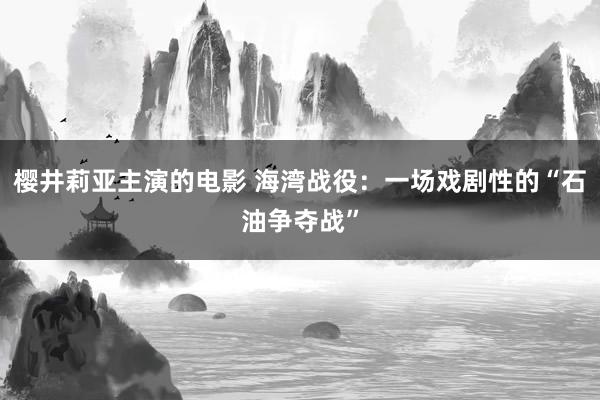 樱井莉亚主演的电影 海湾战役：一场戏剧性的“石油争夺战”